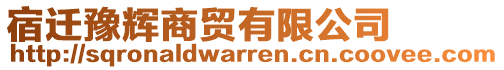 宿迁豫辉商贸有限公司
http://sqronaldwarren.cn.coovee.com